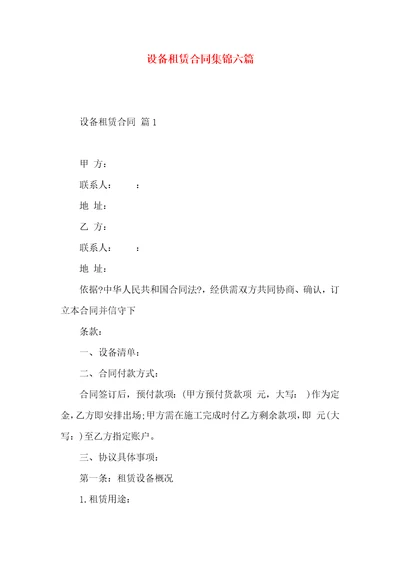 设备租赁合同集锦六篇

设备租赁合同 篇1

甲 方：

联系人： ：

地 址：

乙 方：

联系人： ：

地 址：

依据?中华人民共和国合同法?，经供需双方共同协商、确认，订立本合同并信守下

条款：

一、设备清单：

二、合同付款方式：

合同签订后，预付款项：(甲方预付货款项 元，大写： )作为定金，乙方即安排出场；甲方需在施工完成时付乙方剩余款项，即 元(大写：)至乙方指定账户。

三、协议具体事项：

第一条：租赁设备概况

1.租赁用途：